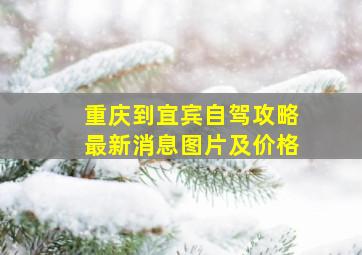 重庆到宜宾自驾攻略
最新消息图片及价格